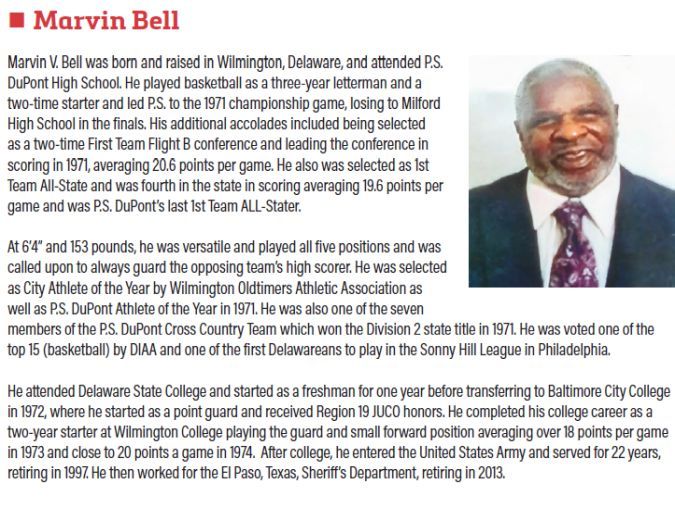 ■ Marvin Bell

Marvin V. Bell was born and raised in Wilmington, Delaware, and attended P.S. DuPont High School. He played basketball as a three-year letterman and a two-time starter and led P.S. to the 1971 championship game, losing to Milford High School in the finals. His additional accolades included being selected as a two-time First Team Flight B conference and leading the conference in scoring in 1971, averaging 20.6 points per game. He also was selected as 1st Team All-State and was fourth in the state in scoring averaging 19.6 points per game and was P.S. DuPont's last 1st Team ALL-Stater.

At 6'4" and 153 pounds, he was versatile and played all five positions and was called upon to always guard the opposing team's high scorer. He was selected as City Athlete of the Year by Wilmington Oldtimers Athletic Association as well as P.S. DuPont Athlete of the Year in 1971. He was also one of the seven members of the P.S. DuPont Cross Country Team which won the Division 2 state title in 1971. He was voted one of the top 15 (basketball) by DIAA and one of the first Delawareans to play in the Sonny Hill League in Philadelphia.

He attended Delaware State College and started as a freshman for one year before transferring to Baltimore City College in 1972, where he started as a point guard and received Region 19 JUCO honors. He completed his college career as a two-year starter at Wilmington College playing the guard and small forward position averaging over 18 points per game in 1973 and close to 20 points a game in 1974. After college, he entered the United States Army and served for 22 years, retiring in 1997. He then worked for the El Paso, Texas, Sheriff's Department, retiring in 2013.